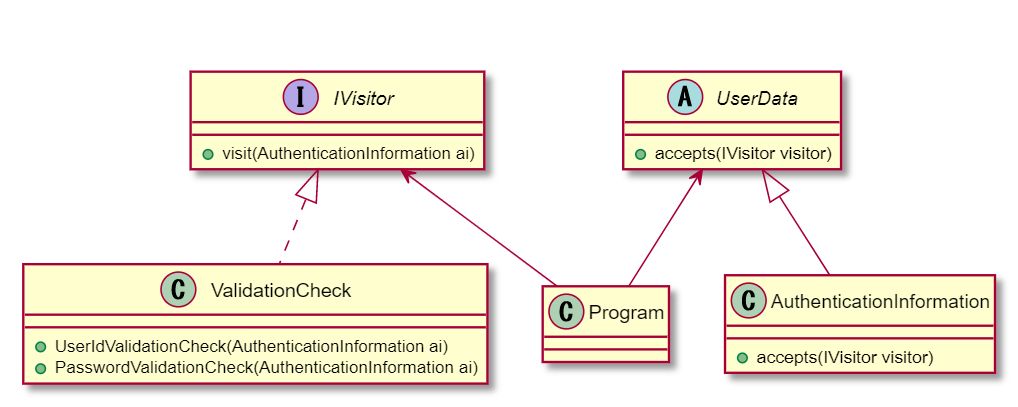 I IVisitor

visit(AuthenticationInformation ai)

A UserData

accepts(IVisitor visitor)

C ValidationCheck

UserIdValidationCheck(AuthenticationInformation ai)
PasswordValidationCheck(AuthenticationInformation ai)

C Program

C AuthenticationInformation

accepts(IVisitor visitor)